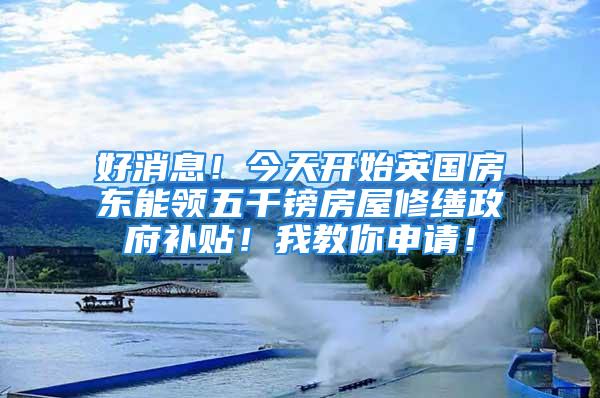 好消息！今天开始英国房东能领五千镑房屋修缮政府补贴！我教你申请！